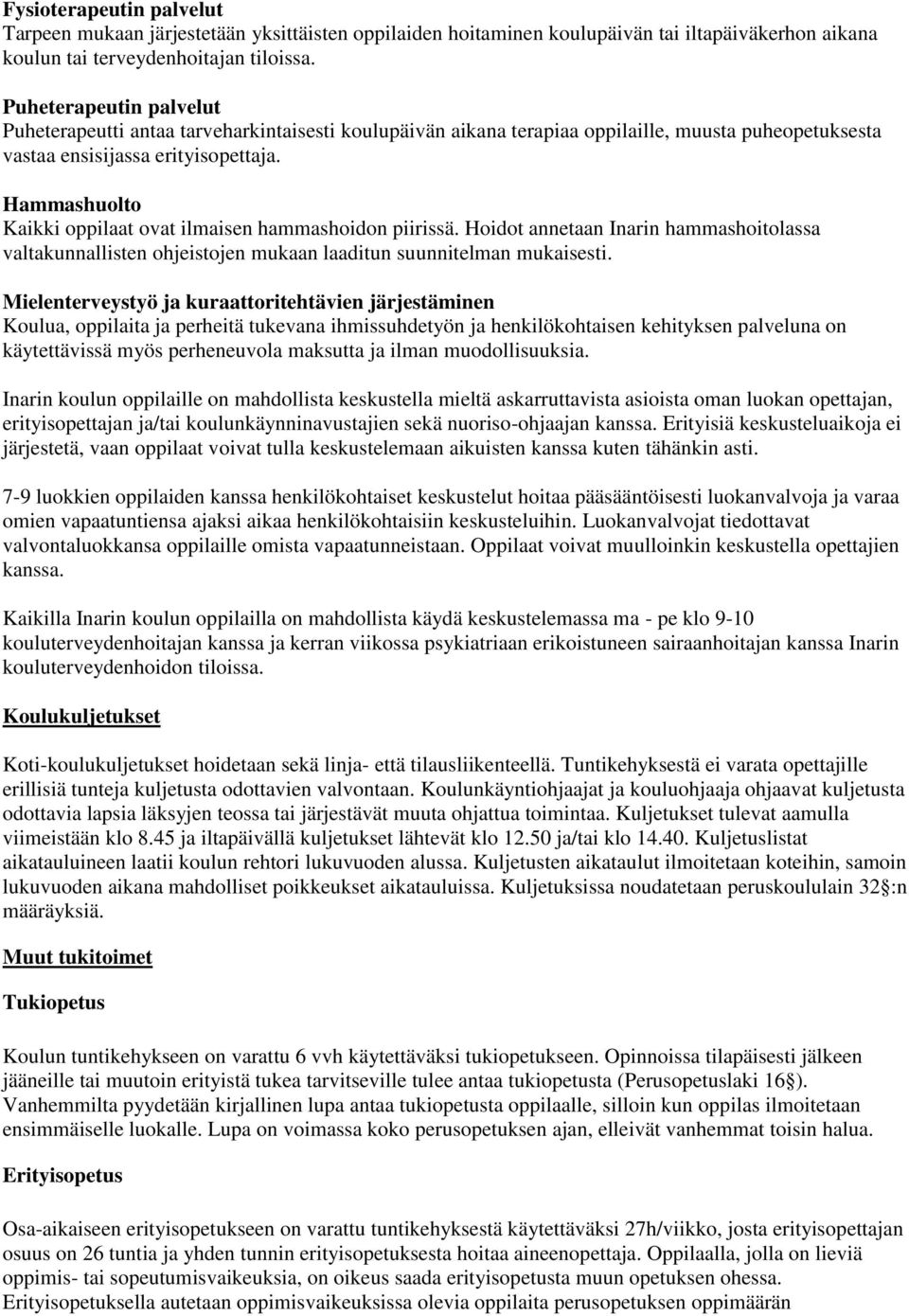 Fysioterapeutin palvelut
Tarpeen mukaan järjestetään yksittäisten oppilaiden hoitaminen koulupäivän tai iltapäiväkerhon aikana koulun tai terveydenhoitajan tiloissa.

Puheterapeutin palvelut
Puheterapeutti antaa tarveharkintaisesti koulupäivän aikana terapiaa oppilaille, muusta puheopetuksesta vastaa ensisijassa erityisopettaja.

Hammashuolto
Kaikki oppilaat ovat ilmaisen hammashoidon piirissä. Hoidot annetaan Inarin hammashoitolassa valtakunnallisten ohjeistojen mukaan laaditun suunnitelman mukaisesti.

Mielenterveystyö ja kuraattoritehtävien järjestäminen
Koulua, oppilaita ja perheitä tukevana ihmissuhdetyön ja henkilökohtaisen kehityksen palveluna on käytettävissä myös perheneuvola maksutta ja ilman muodollisuuksia.

Inarin koulun oppilaille on mahdollista keskustella mieltä askarruttavista asioista oman luokan opettajan, erityisopettajan ja/tai koulunkäynninavustajien sekä nuoriso-ohjaajan kanssa. Erityisiä keskusteluaikoja ei järjestetä, vaan oppilaat voivat tulla keskustelemaan aikuisten kanssa kuten tähänkin asti.

7-9 luokkien oppilaiden kanssa henkilökohtaiset keskustelut hoitaa pääsääntöisesti luokanvalvoja ja varaa omien vapaatuntiensa ajaksi aikaa henkilökohtaisiin keskusteluihin. Luokanvalvojat tiedottavat valvontaluokkansa oppilaille omista vapaatunneistaan. Oppilaat voivat muulloinkin keskustella opettajien kanssa.

Kaikilla Inarin koulun oppilailla on mahdollista käydä keskustelemassa ma - pe klo 9-10 kouluterveydenhoitajan kanssa ja kerran viikossa psykiatriaan erikoistuneen sairaanhoitajan kanssa Inarin kouluterveydenhoidon tiloissa.

Koulukuljetukset

Koti-koulukuljetukset hoidetaan sekä linja- että tilausliikenteellä. Tuntikehyksestä ei varata opettajille erillisiä tunteja kuljetusta odottavien valvontaan. Koulunkäyntiohjaajat ja kouluohjaaja ohjaavat kuljetusta odottavia lapsia läksyjen teossa tai järjestävät muuta ohjattua toimintaa. Kuljetukset tulevat aamulla viimeistään klo 8.45 ja iltapäivällä kuljetukset lähtevät klo 12.50 ja/tai klo 14.40. Kuljetuslistat aikatauluineen laatii koulun rehtori lukuvuoden alussa. Kuljetusten aikataulut ilmoitetaan koteihin, samoin lukuvuoden aikana mahdolliset poikkeukset aikatauluissa. Kuljetuksissa noudatetaan peruskoululain 32§:n määräyksiä.

Muut tukitoimet

Tukiopetus

Koulun tuntikehykseen on varattu 6 vvh käytettäväksi tukiopetukseen. Opinnoissa tilapäisesti jälkeen jääneille tai muutoin erityistä tukea tarvitseville tulee antaa tukiopetusta (Perusopetuslaki 16§). Vanhemmilta pyydetään kirjallinen lupa antaa tukiopetusta oppilaalle, silloin kun oppilas ilmoitetaan ensimmäiselle luokalle. Lupa on voimassa koko perusopetuksen ajan, elleivät vanhemmat toisin halua.

Erityisopetus

Osa-aikaiseen erityisopetukseen on varattu tuntikehyksestä käytettäväksi 27h/viikko, josta erityisopettajan osuus on 26 tuntia ja yhden tunnin erityisopetuksesta hoitaa aineenopettaja. Oppilaalla, jolla on lieviä oppimis- tai sopeutumisvaikeuksia, on oikeus saada erityisopetusta muun opetuksen ohessa. Erityisopetuksella autetaan oppimisvaikeuksissa olevia oppilaita perusopetuksen oppimäärän